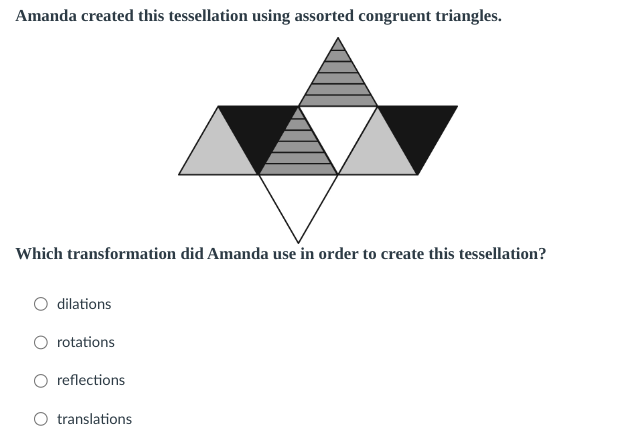 Amanda created this tessellation using assorted congruent triangles.

Which transformation did Amanda use in order to create this tessellation?

dilations

rotations

reflections

translations